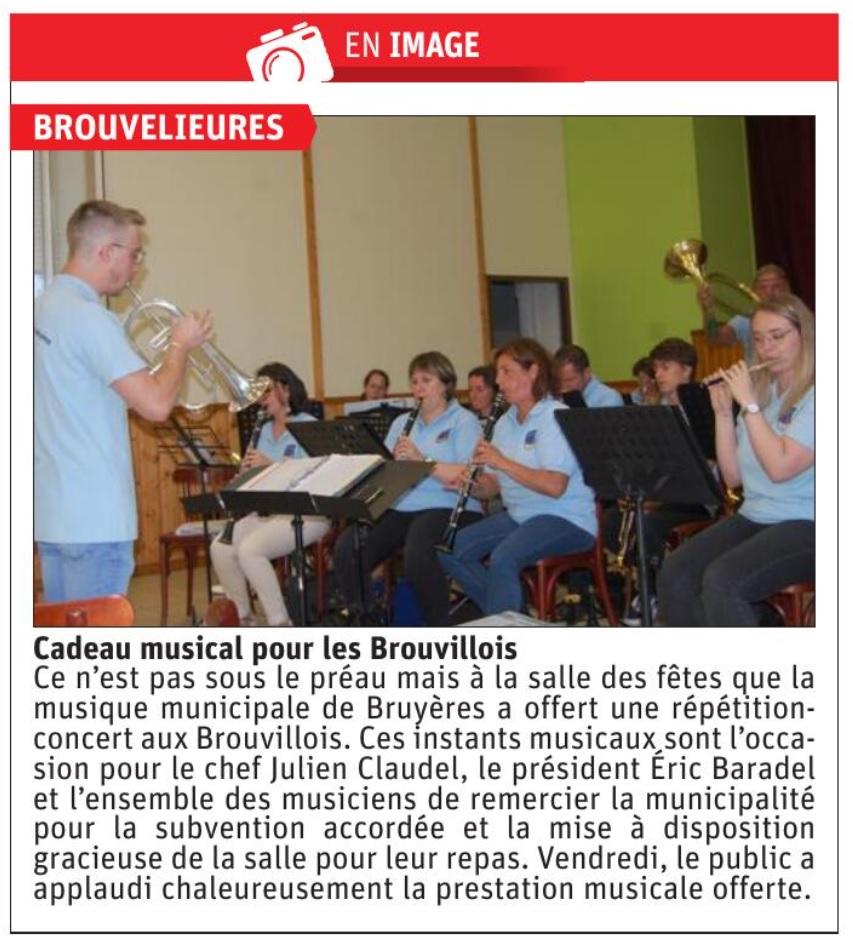 EN IMAGE

BROUVELIEURES

Cadeau musical pour les Brouvillois
Ce n'est pas sous le préau mais à la salle des fêtes que la musique municipale de Bruyères a offert une répétition-concert aux Brouvillois. Ces instants musicaux sont l'occasion pour le chef Julien Claudel, le président Éric Baradel et l'ensemble des musiciens de remercier la municipalité pour la subvention accordée et la mise à disposition gracieuse de la salle pour leur repas. Vendredi, le public a applaudi chaleureusement la prestation musicale offerte.